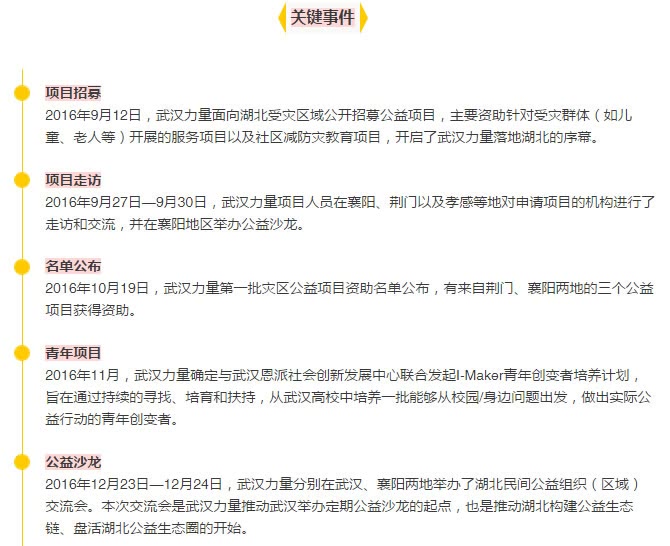 关键事件

项目招募
2016年9月12日，武汉力量面向湖北受灾区域公开招募公益项目，主要资助针对受灾群体（如儿童、老人等）开展的服务项目以及社区减防灾教育项目，开启了武汉力量落地湖北的序幕。

项目走访
2016年9月27日—9月30日，武汉力量项目人员在襄阳、荆门以及孝感等地对申请项目的机构进行了走访和交流，并在襄阳地区举办公益沙龙。

名单公布
2016年10月19日，武汉力量第一批灾区公益项目资助名单公布，有来自荆门、襄阳两地的三个公益项目获得资助。

青年项目
2016年11月，武汉力量确定与武汉恩派社会创新发展中心联合发起I-Maker青年创变者培养计划，旨在通过持续的寻找、培育和扶持，从武汉高校中培养一批能够从校园/身边问题出发，做出实际公益行动的青年创变者。

公益沙龙
2016年12月23日—12月24日，武汉力量分别在武汉、襄阳两地举办了湖北民间公益组织（区域）交流会。本次交流会是武汉力量推动武汉举办定期公益沙龙的起点，也是推动湖北构建公益生态链、盘活湖北公益生态圈的开始。